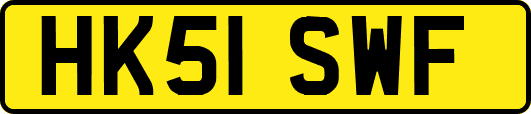 HK51 SWF